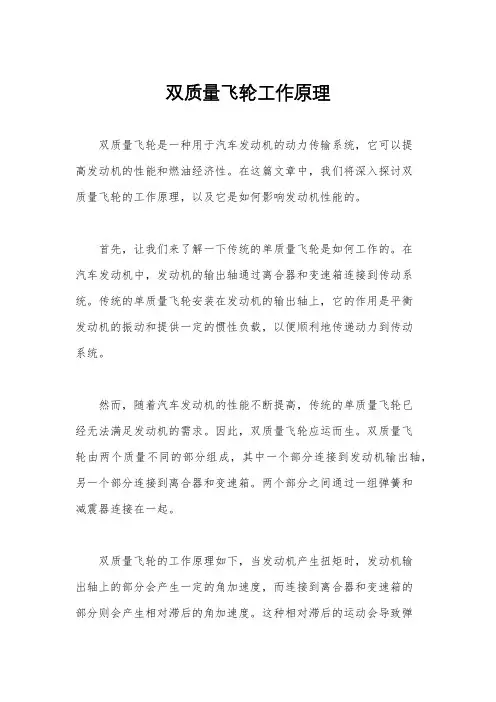 双质量飞轮工作原理

双质量飞轮是一种用于汽车发动机的动力传输系统，它可以提高发动机的性能和燃油经济性。在这篇文章中，我们将深入探讨双质量飞轮的工作原理，以及它是如何影响发动机性能的。

首先，让我们来了解一下传统的单质量飞轮是如何工作的。在汽车发动机中，发动机的输出轴通过离合器和变速箱连接到传动系统。传统的单质量飞轮安装在发动机的输出轴上，它的作用是平衡发动机的振动和提供一定的惯性负载，以便顺利地传递动力到传动系统。

然而，随着汽车发动机的性能不断提高，传统的单质量飞轮已经无法满足发动机的需求。因此，双质量飞轮应运而生。双质量飞轮由两个质量不同的部分组成，其中一个部分连接到发动机输出轴，另一个部分连接到离合器和变速箱。两个部分之间通过一组弹簧和减震器连接在一起。

双质量飞轮的工作原理如下，当发动机产生扭矩时，发动机输出轴上的部分会产生一定的角加速度，而连接到离合器和变速箱的部分则会产生相对滞后的角加速度。这种相对滞后的运动会导致弹